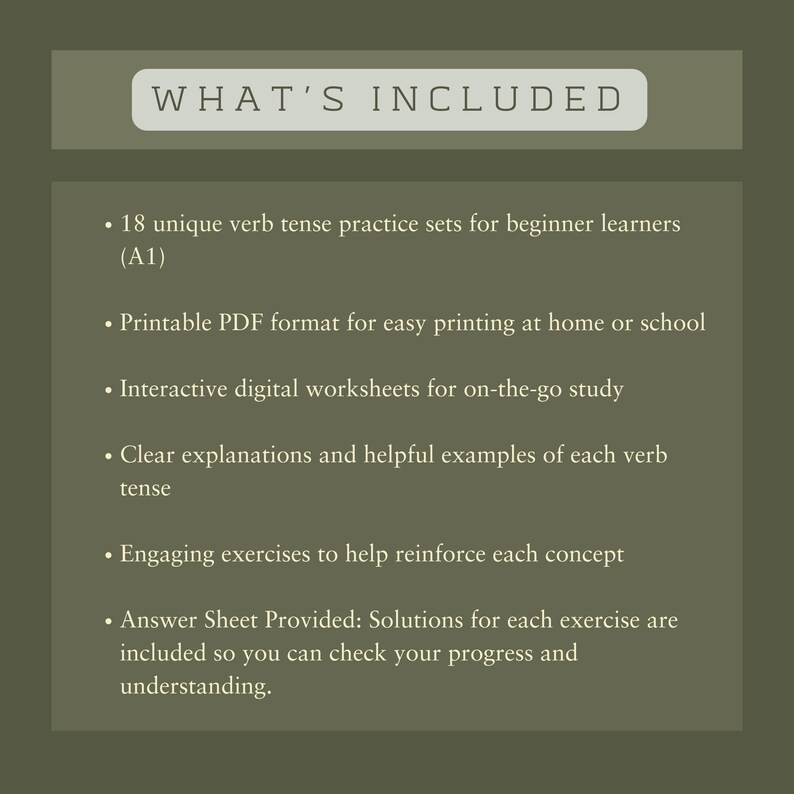 WHAT'S INCLUDED

• 18 unique verb tense practice sets for beginner learners (A1)

• Printable PDF format for easy printing at home or school

• Interactive digital worksheets for on-the-go study

• Clear explanations and helpful examples of each verb tense

• Engaging exercises to help reinforce each concept

• Answer Sheet Provided: Solutions for each exercise are included so you can check your progress and understanding.